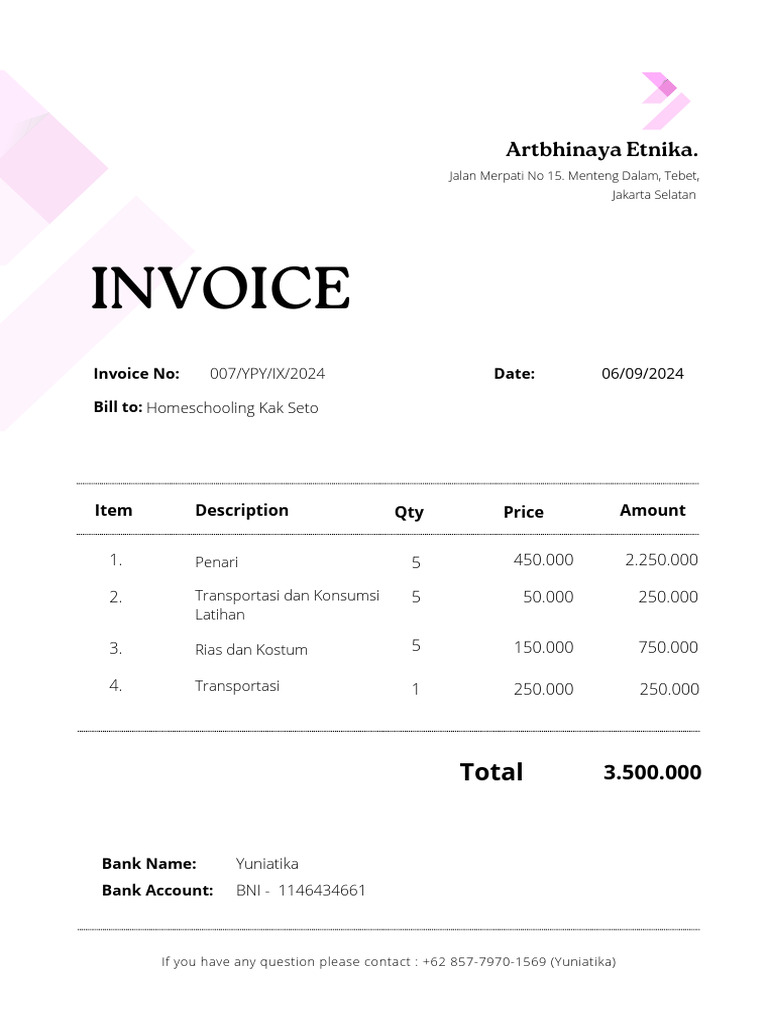 Artbhinaya Etnika.
Jalan Merpati No 15. Menteng Dalam, Tebet, Jakarta Selatan

INVOICE

Invoice No: 007/YPY/IX/2024

Date: 06/09/2024

Bill to: Homeschooling Kak Seto

| Item | Description | Qty | Price | Amount |
|---|---|---|---|---|
| 1. | Penari | 5 | 450.000 | 2.250.000 |
| 2. | Transportasi dan Konsumsi Latihan | 5 | 50.000 | 250.000 |
| 3. | Rias dan Kostum | 5 | 150.000 | 750.000 |
| 4. | Transportasi | 1 | 250.000 | 250.000 |

Total 3.500.000

Bank Name: Yuniatika
Bank Account: BNI - 1146434661

If you have any question please contact : +62 857-7970-1569 (Yuniatika)